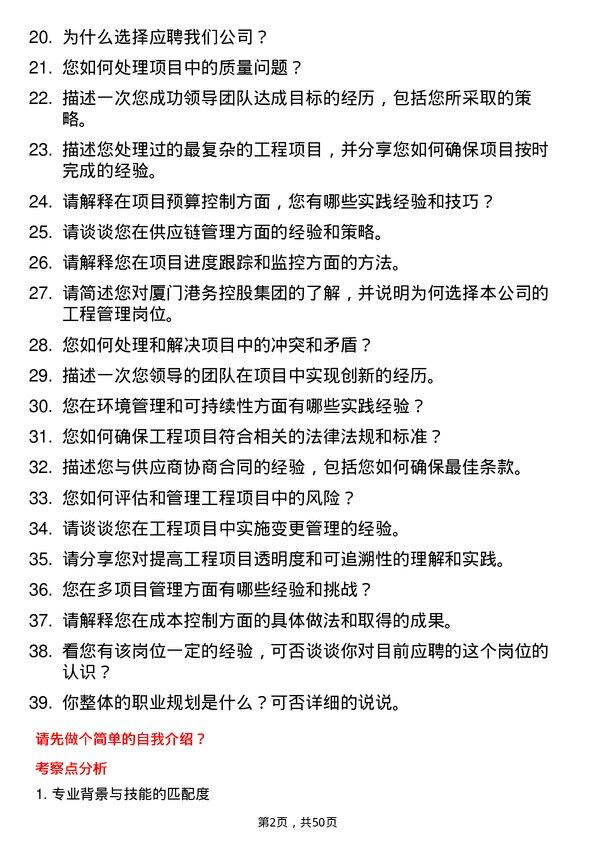 20. 为什么选择应聘我们公司？

21. 您如何处理项目中的质量问题？

22. 描述一次您成功领导团队达成目标的经历，包括您所采取的策略。

23. 描述您处理过的最复杂的工程项目，并分享您如何确保项目按时完成的经验。

24. 请解释在项目预算控制方面，您有哪些实践经验和技巧？

25. 请谈谈您在供应链管理方面的经验和策略。

26. 请解释您在项目进度跟踪和监控方面的方法。

27. 请简述您对厦门港务控股集团的了解，并说明为何选择本公司的工程管理岗位。

28. 您如何处理和解决项目中的冲突和矛盾？

29. 描述一次您领导的团队在项目中实现创新的经历。

30. 您在环境管理和可持续性方面有哪些实践经验？

31. 您如何确保工程项目符合相关的法律法规和标准？

32. 描述您与供应商协商合同的经验，包括您如何确保最佳条款。

33. 您如何评估和管理工程项目中的风险？

34. 请谈谈您在工程项目中实施变更管理的经验。

35. 请分享您对提高工程项目透明度和可追溯性的理解和实践。

36. 您在多项目管理方面有哪些经验和挑战？

37. 请解释您在成本控制方面的具体做法和取得的成果。

38. 看您有该岗位一定的经验，可否谈谈你对目前应聘的这个岗位的认识？

39. 你整体的职业规划是什么？可否详细的说说。

请先做个简单的自我介绍？

考察点分析

1. 专业背景与技能的匹配度

第2页，共50页